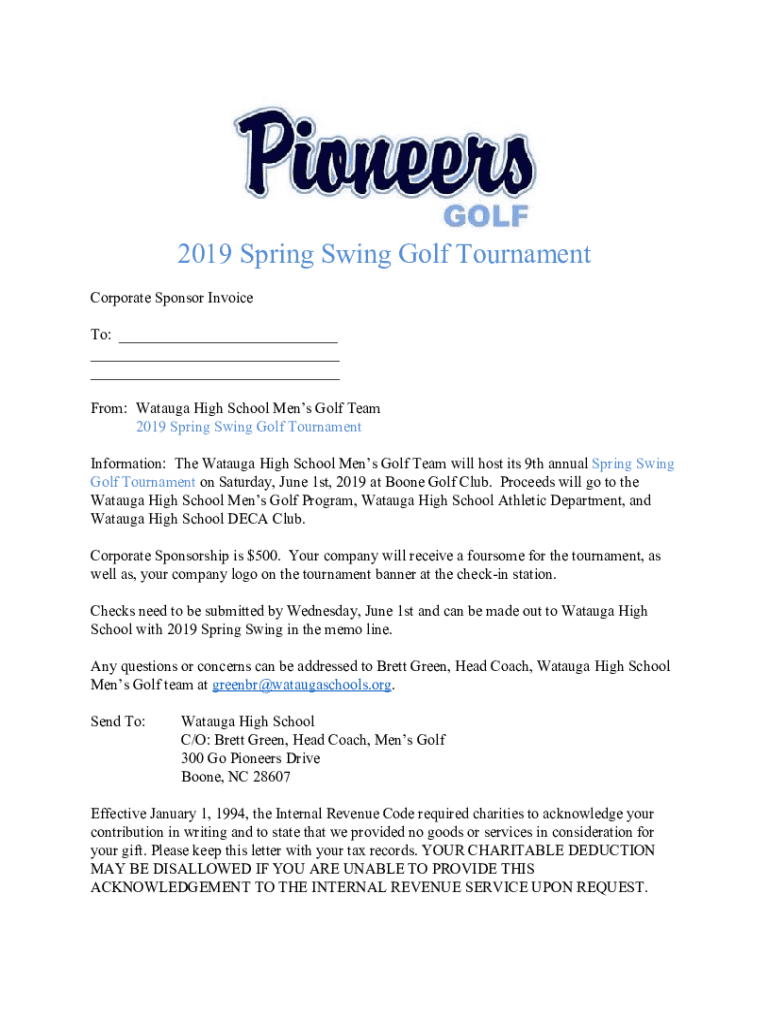 Pioneers
GOLF

2019 Spring Swing Golf Tournament

Corporate Sponsor Invoice

To: ____________________________
________________________________
________________________________

From: Watauga High School Men's Golf Team
2019 Spring Swing Golf Tournament

Information: The Watauga High School Men's Golf Team will host its 9th annual Spring Swing Golf Tournament on Saturday, June 1st, 2019 at Boone Golf Club. Proceeds will go to the Watauga High School Men's Golf Program, Watauga High School Athletic Department, and Watauga High School DECA Club.

Corporate Sponsorship is $500. Your company will receive a foursome for the tournament, as well as, your company logo on the tournament banner at the check-in station.

Checks need to be submitted by Wednesday, June 1st and can be made out to Watauga High School with 2019 Spring Swing in the memo line.

Any questions or concerns can be addressed to Brett Green, Head Coach, Watauga High School Men's Golf team at greenbr@wataugaschools.org.

Send To: Watauga High School
C/O: Brett Green, Head Coach, Men's Golf
300 Go Pioneers Drive
Boone, NC 28607

Effective January 1, 1994, the Internal Revenue Code required charities to acknowledge your contribution in writing and to state that we provided no goods or services in consideration for your gift. Please keep this letter with your tax records. YOUR CHARITABLE DEDUCTION MAY BE DISALLOWED IF YOU ARE UNABLE TO PROVIDE THIS ACKNOWLEDGEMENT TO THE INTERNAL REVENUE SERVICE UPON REQUEST.